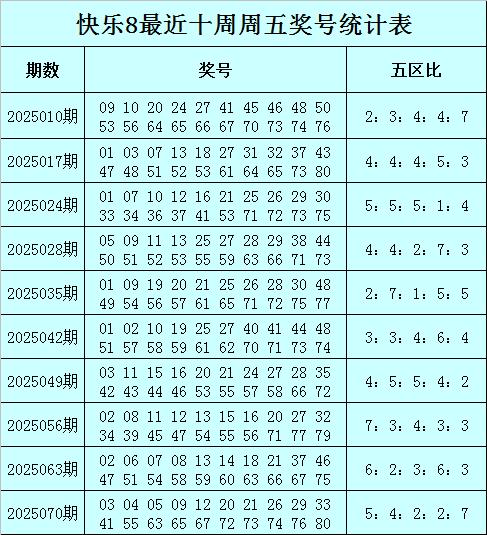 快乐8最近十周周五奖号统计表

| 期数 | 奖号 | 五区比 |
|---|---|---|
| 2025010期 | 09 10 20 24 27 41 45 46 48 50 53 56 64 65 66 67 70 73 74 76 | 2：3：4：4：7 |
| 2025017期 | 01 03 07 13 18 27 31 32 37 43 47 48 51 52 53 61 64 65 73 80 | 4：4：4：5：3 |
| 2025024期 | 01 07 10 12 16 21 25 26 29 30 33 34 36 37 41 53 71 72 73 75 | 5：5：5：1：4 |
| 2025028期 | 05 09 11 13 25 27 28 29 38 44 50 51 52 53 55 59 63 66 71 73 | 4：4：2：7：3 |
| 2025035期 | 01 09 19 20 21 25 26 28 30 48 49 54 56 57 61 65 71 72 75 77 | 2：7：1：5：5 |
| 2025042期 | 01 02 10 19 25 27 40 41 44 48 51 57 58 59 61 62 70 71 73 74 | 3：3：4：6：4 |
| 2025049期 | 03 11 15 16 20 21 24 27 28 35 42 43 44 46 53 55 57 58 66 72 | 4：5：5：4：2 |
| 2025056期 | 02 08 11 12 13 15 16 20 27 32 34 39 45 47 54 55 56 71 77 79 | 7：3：4：3：3 |
| 2025063期 | 02 06 07 08 13 14 18 21 37 46 47 51 54 58 59 60 63 66 67 75 | 6：2：3：6：3 |
| 2025070期 | 03 04 05 09 12 20 21 26 29 33 41 55 63 65 67 72 73 74 76 80 | 5：4：2：2：7 |